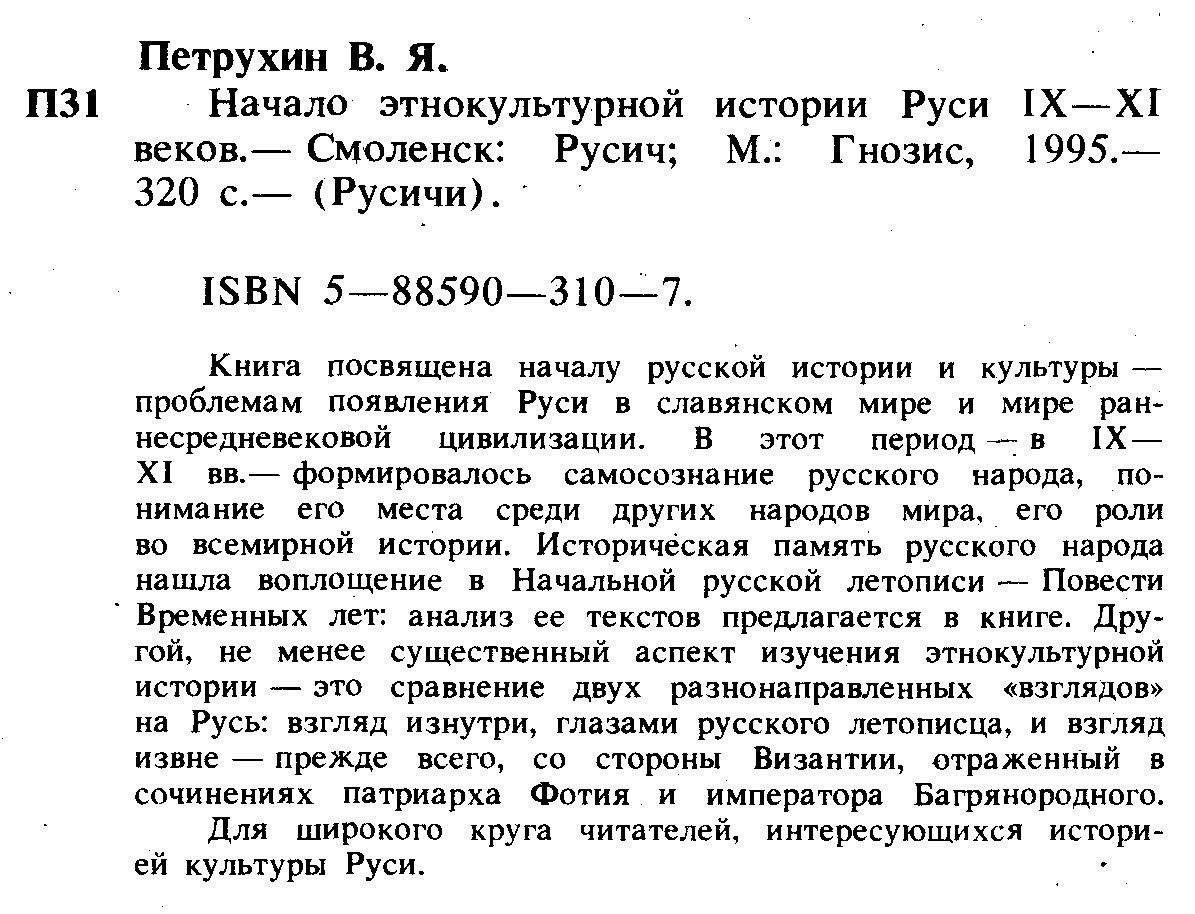 Петрухин В. Я.

П31 Начало этнокультурной истории Руси IX—XI веков.— Смоленск: Русич; М.: Гнозис, 1995.— 320 с.— (Русичи).

ISBN 5—88590—310—7.

Книга посвящена началу русской истории и культуры — проблемам появления Руси в славянском мире и мире раннесредневековой цивилизации. В этот период — в IX—XI вв.— формировалось самосознание русского народа, понимание его места среди других народов мира, его роли во всемирной истории. Историческая память русского народа нашла воплощение в Начальной русской летописи — Повести Временных лет: анализ ее текстов предлагается в книге. Другой, не менее существенный аспект изучения этнокультурной истории — это сравнение двух разнонаправленных «взглядов» на Русь: взгляд изнутри, глазами русского летописца, и взгляд извне — прежде всего, со стороны Византии, отраженный в сочинениях патриарха Фотия и императора Багрянородного.

Для широкого круга читателей, интересующихся историей культуры Руси.